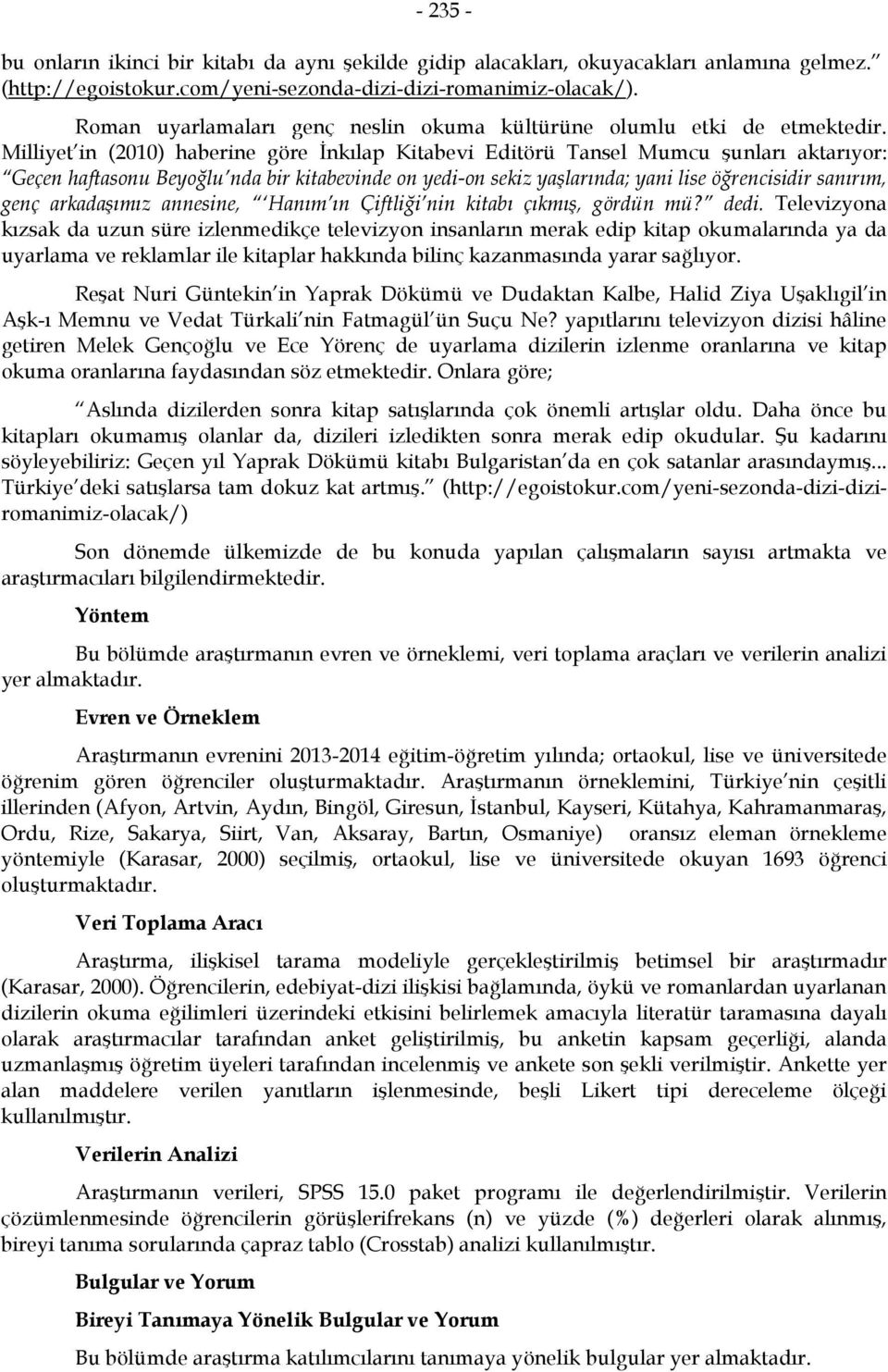 - 235 -

bu onların ikinci bir kitabı da aynı şekilde gidip alacakları, okuyacakları anlamına gelmez." (http://egoistokur.com/yeni-sezonda-dizi-dizi-romanimiz-olacak/).

Roman uyarlamaları genç neslin okuma kültürüne olumlu etki de etmektedir. Milliyet'in (2010) haberine göre İnkılap Kitabevi Editörü Tansel Mumcu şunları aktarıyor: "Geçen haftasonu Beyoğlu'nda bir kitabevinde on yedi-on sekiz yaşlarında; yani lise öğrencisidir sanırım, genç arkadaşımız annesine, "'Hanım'ın Çiftliği'nin kitabı çıkmış, gördün mü?" dedi. Televizyona kızsak da uzun süre izlenmedikçe televizyon insanların merak edip kitap okumalarında ya da uyarlama ve reklamlar ile kitaplar hakkında bilinç kazanmasında yarar sağlıyor.

Reşat Nuri Güntekin'in Yaprak Dökümü ve Dudaktan Kalbe, Halid Ziya Uşaklıgil'in Aşk-ı Memnu ve Vedat Türkali'nin Fatmagül'ün Suçu Ne? yapıtlarını televizyon dizisi hâline getiren Melek Gençoğlu ve Ece Yörenç de uyarlama dizilerin izlenme oranlarına ve kitap okuma oranlarına faydasından söz etmektedir. Onlara göre;

"Aslında dizilerden sonra kitap satışlarında çok önemli artışlar oldu. Daha önce bu kitapları okumamış olanlar da, dizileri izledikten sonra merak edip okudular. Şu kadarını söyleyebiliriz: Geçen yıl Yaprak Dökümü kitabı Bulgaristan'da en çok satanlar arasındaymış... Türkiye'deki satışlarsa tam dokuz kat artmış." (http://egoistokur.com/yeni-sezonda-dizi-dizi-romanimiz-olacak/)

Son dönemde ülkemizde de bu konuda yapılan çalışmaların sayısı artmakta ve araştırmacıları bilgilendirmektedir.

Yöntem

Bu bölümde araştırmanın evren ve örneklemi, veri toplama araçları ve verilerin analizi yer almaktadır.

Evren ve Örneklem

Araştırmanın evrenini 2013-2014 eğitim-öğretim yılında; ortaokul, lise ve üniversitede öğrenim gören öğrenciler oluşturmaktadır. Araştırmanın örneklemini, Türkiye'nin çeşitli illerinden (Afyon, Artvin, Aydın, Bingöl, Giresun, İstanbul, Kayseri, Kütahya, Kahramanmaraş, Ordu, Rize, Sakarya, Siirt, Van, Aksaray, Bartın, Osmaniye) oransız eleman örnekleme yöntemiyle (Karasar, 2000) seçilmiş, ortaokul, lise ve üniversitede okuyan 1693 öğrenci oluşturmaktadır.

Veri Toplama Aracı

Araştırma, ilişkisel tarama modeliyle gerçekleştirilmiş betimsel bir araştırmadır (Karasar, 2000). Öğrencilerin, edebiyat-dizi ilişkisi bağlamında, öykü ve romanlardan uyarlanan dizilerin okuma eğilimleri üzerindeki etkisini belirlemek amacıyla literatür taramasına dayalı olarak araştırmacılar tarafından anket geliştirilmiş, bu anketin kapsam geçerliği, alanda uzmanlaşmış öğretim üyeleri tarafından incelenmiş ve ankete son şekli verilmiştir. Ankette yer alan maddelere verilen yanıtların işlenmesinde, beşli Likert tipi dereceleme ölçeği kullanılmıştır.

Verilerin Analizi

Araştırmanın verileri, SPSS 15.0 paket programı ile değerlendirilmiştir. Verilerin çözümlenmesinde öğrencilerin görüşlerifrekans (n) ve yüzde (%) değerleri olarak alınmış, bireyi tanıma sorularında çapraz tablo (Crosstab) analizi kullanılmıştır.

Bulgular ve Yorum

Bireyi Tanımaya Yönelik Bulgular ve Yorum

Bu bölümde araştırma katılımcılarını tanımaya yönelik bulgular yer almaktadır.